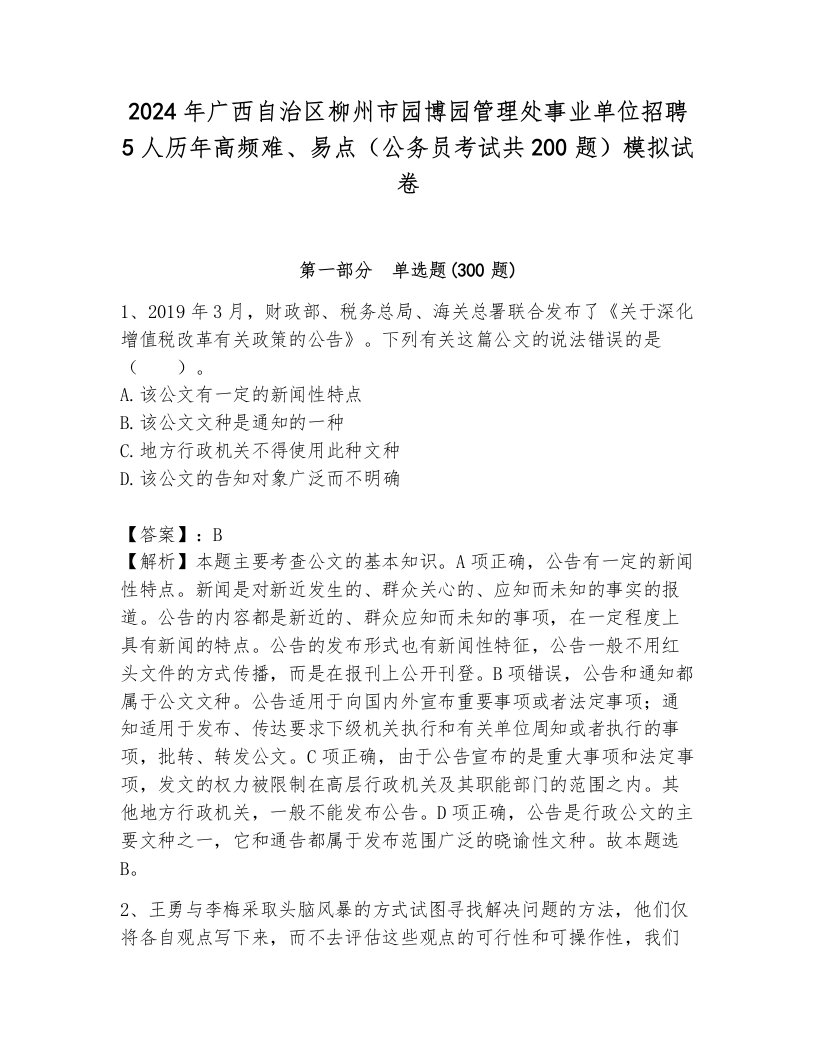 2024年广西自治区柳州市园博园管理处事业单位招聘5人历年高频难、易点（公务员考试共200题）模拟试卷

第一部分　单选题(300题)

1、2019年3月，财政部、税务总局、海关总署联合发布了《关于深化增值税改革有关政策的公告》。下列有关这篇公文的说法错误的是（　　）。
A.该公文有一定的新闻性特点
B.该公文文种是通知的一种
C.地方行政机关不得使用此种文种
D.该公文的告知对象广泛而不明确

【答案】：B
【解析】本题主要考查公文的基本知识。A项正确，公告有一定的新闻性特点。新闻是对新近发生的、群众关心的、应知而未知的事实的报道。公告的内容都是新近的、群众应知而未知的事项，在一定程度上具有新闻的特点。公告的发布形式也有新闻性特征，公告一般不用红头文件的方式传播，而是在报刊上公开刊登。B项错误，公告和通知都属于公文文种。公告适用于向国内外宣布重要事项或者法定事项；通知适用于发布、传达要求下级机关执行和有关单位周知或者执行的事项，批转、转发公文。C项正确，由于公告宣布的是重大事项和法定事项，发文的权力被限制在高层行政机关及其职能部门的范围之内。其他地方行政机关，一般不能发布公告。D项正确，公告是行政公文的主要文种之一，它和通告都属于发布范围广泛的晓谕性文种。故本题选B。

2、王勇与李梅采取头脑风暴的方式试图寻找解决问题的方法，他们仅将各自观点写下来，而不去评估这些观点的可行性和可操作性，我们